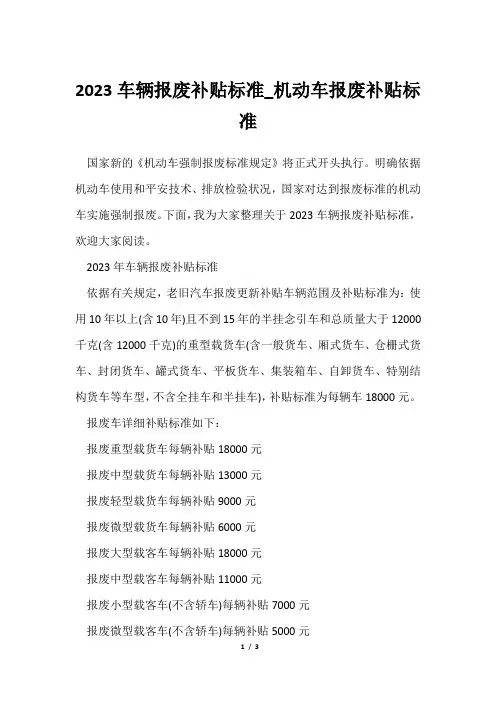 2023 车辆报废补贴标准_机动车报废补贴标准

国家新的《机动车强制报废标准规定》将正式开头执行。明确依据机动车使用和平安技术、排放检验状况，国家对达到报废标准的机动车实施强制报废。下面，我为大家整理关于 2023 车辆报废补贴标准，欢迎大家阅读。

2023 年车辆报废补贴标准

依据有关规定，老旧汽车报废更新补贴车辆范围及补贴标准为：使用 10 年以上(含 10 年)且不到 15 年的半挂念引车和总质量大于 12000 千克(含 12000 千克)的重型载货车(含一般货车、厢式货车、仓栅式货车、封闭货车、罐式货车、平板货车、集装箱车、自卸货车、特别结构货车等车型，不含全挂车和半挂车)，补贴标准为每辆车 18000 元。

报废车详细补贴标准如下：

报废重型载货车每辆补贴 18000 元

报废中型载货车每辆补贴 13000 元

报废轻型载货车每辆补贴 9000 元

报废微型载货车每辆补贴 6000 元

报废大型载客车每辆补贴 18000 元

报废中型载客车每辆补贴 11000 元

报废小型载客车(不含轿车)每辆补贴 7000 元

报废微型载客车(不含轿车)每辆补贴 5000 元

1 / 3